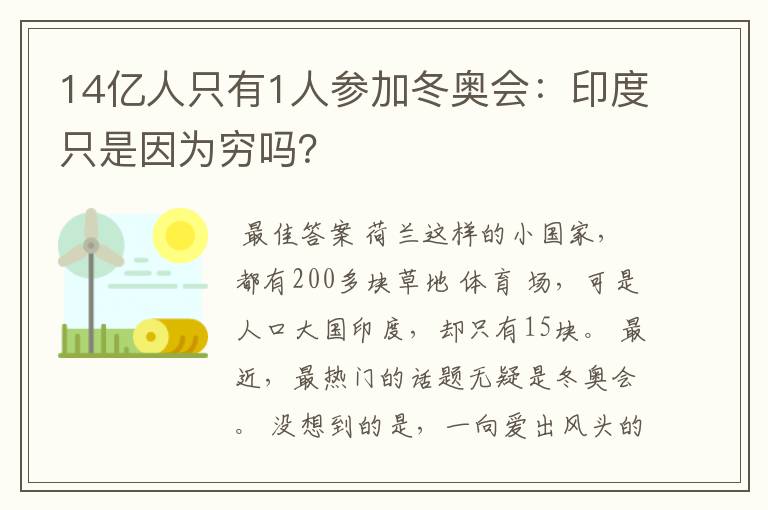 14亿人只有1人参加冬奥会：印度只是因为穷吗?

最佳答案 荷兰这样的小国家，都有200多块草地 体育 场，可是人口大国印度，却只有15块。 最近，最热门的话题无疑是冬奥会。 没想到的是，一向爱出风头的